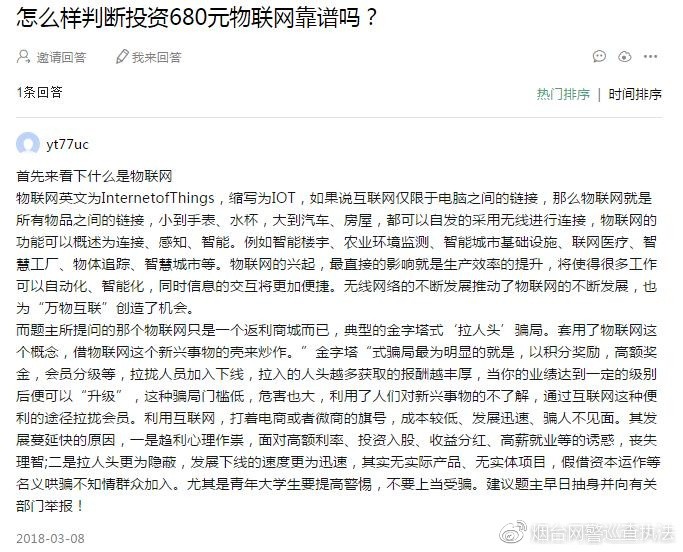 怎么样判断投资680元物联网靠谱吗？

邀请回答 我来回答

1条回答

热门排序 | 时间排序

yt77uc

首先来看下什么是物联网
物联网英文为InternetofThings，缩写为IOT，如果说互联网仅限于电脑之间的链接，那么物联网就是所有物品之间的链接，小到手表、水杯，大到汽车、房屋，都可以自发的采用无线进行连接，物联网的功能可以概述为连接、感知、智能。例如智能楼宇、农业环境监测、智能城市基础设施、联网医疗、智慧工厂、物体追踪、智慧城市等。物联网的兴起，最直接的影响就是生产效率的提升，将使得很多工作可以自动化、智能化，同时信息的交互将更加便捷。无线网络的不断发展推动了物联网的不断发展，也为“万物互联”创造了机会。
而题主所提问的那个物联网只是一个返利商城而已，典型的金字塔式‘拉人头’骗局。套用了物联网这个概念，借物联网这个新兴事物的壳来炒作。”金字塔“式骗局最为明显的就是，以积分奖励，高额奖金，会员分级等，拉拢人员加入下线，拉入的人头越多获取的报酬越丰厚，当你的业绩达到一定的级别后便可以“升级”，这种骗局门槛低，危害也大，利用了人们对新兴事物的不了解，通过互联网这种便利的途径拉拢会员。利用互联网，打着电商或者微商的旗号，成本较低、发展迅速、骗人不见面。其发展蔓延快的原因，一是趋利心理作祟，面对高额利率、投资入股、收益分红、高薪就业等的诱惑，丧失理智;二是拉人头更为隐蔽，发展下线的速度更为迅速，其实无实际产品、无实体项目，假借资本运作等名义哄骗不知情群众加入。尤其是青年大学生要提高警惕，不要上当受骗。建议题主早日抽身并向有关部门举报！

2018-03-08

烟台网警巡查执法